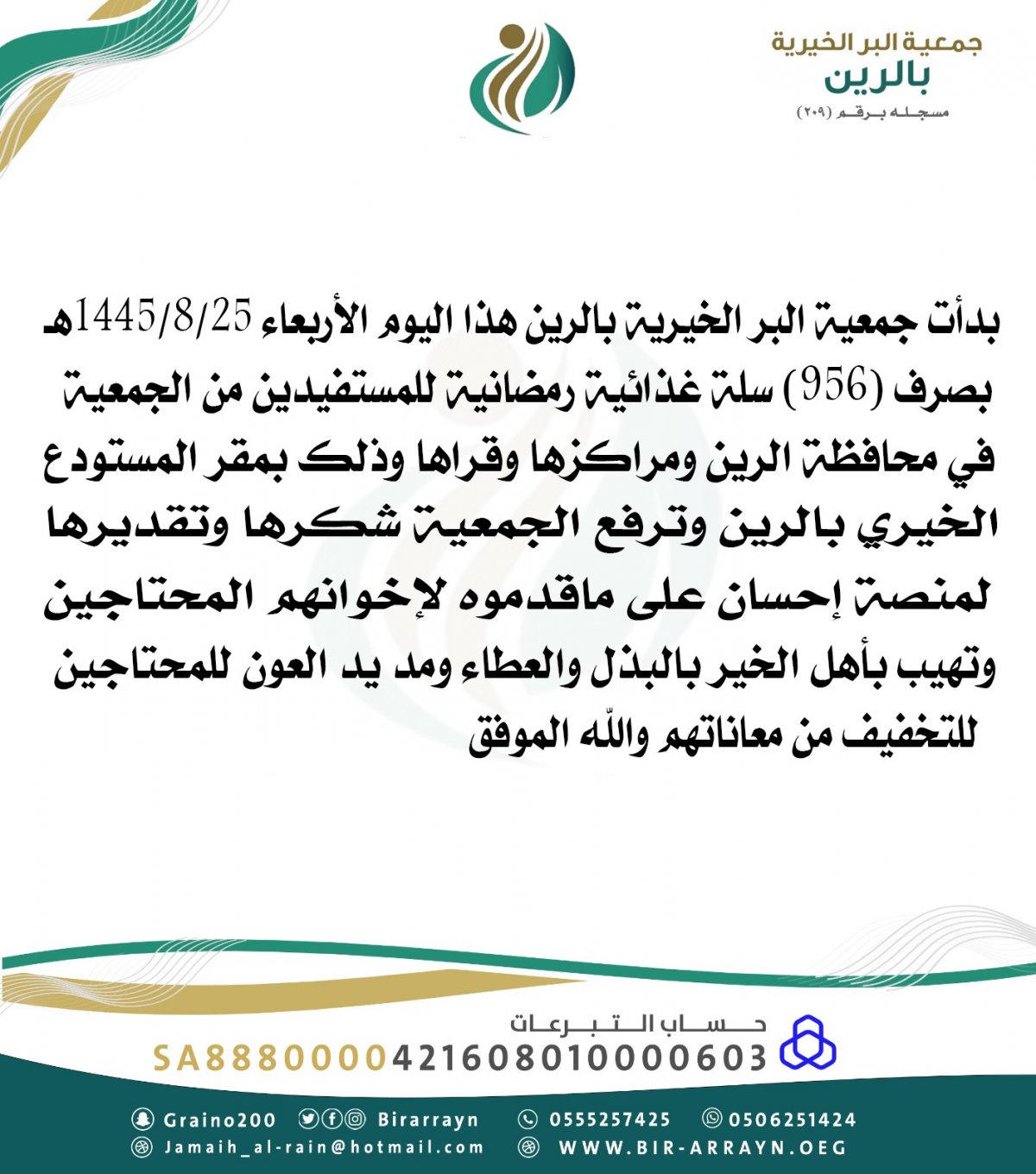 جمعية البر الخيرية
بالرين
مسجله برقم (٢٠٩)

بدأت جمعية البر الخيرية بالرين هذا اليوم الأربعاء 1445/8/25هـ بصرف (956) سلة غذائية رمضانية للمستفيدين من الجمعية في محافظة الرين ومراكزها وقراها وذلك بمقر المستودع الخيري بالرين وترفع الجمعية شكرها وتقديرها لمنصة إحسان على ماقدموه لإخوانهم المحتاجين وتهيب بأهل الخير بالبذل والعطاء ومد يد العون للمحتاجين للتخفيف من معاناتهم والله الموفق

حساب التبرعات
SA8880000421608010000603

Graino200
Birarrayn
0555257425
0506251424
Jamaih_al-rain@hotmail.com
WWW.BIR-ARRAYN.OEG